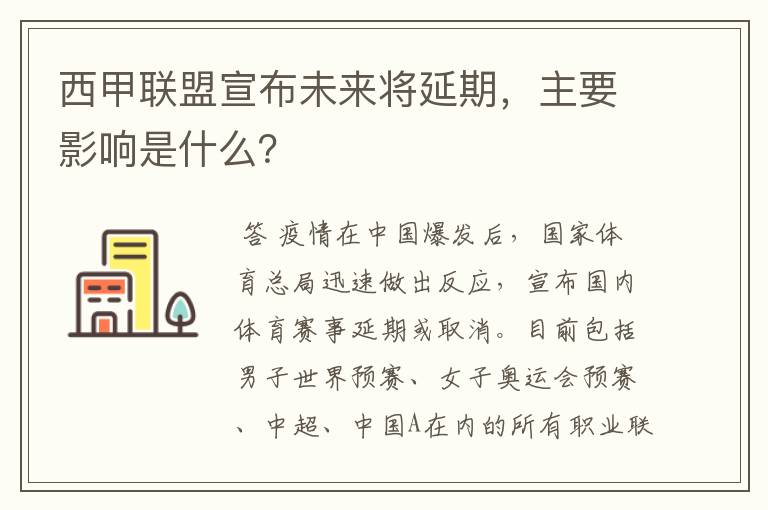 西甲联盟宣布未来将延期，主要影响是什么？

答 疫情在中国爆发后，国家体育总局迅速做出反应，宣布国内体育赛事延期或取消。目前包括男子世界预赛、女子奥运会预赛、中超、中国A在内的所有职业联